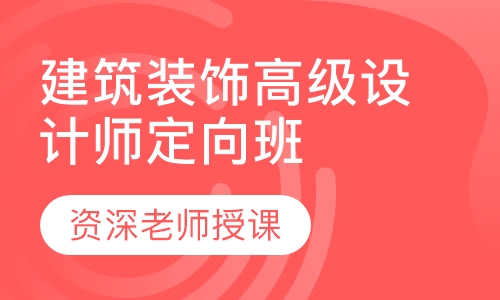 建筑装饰高级设计师定向班

资深老师授课